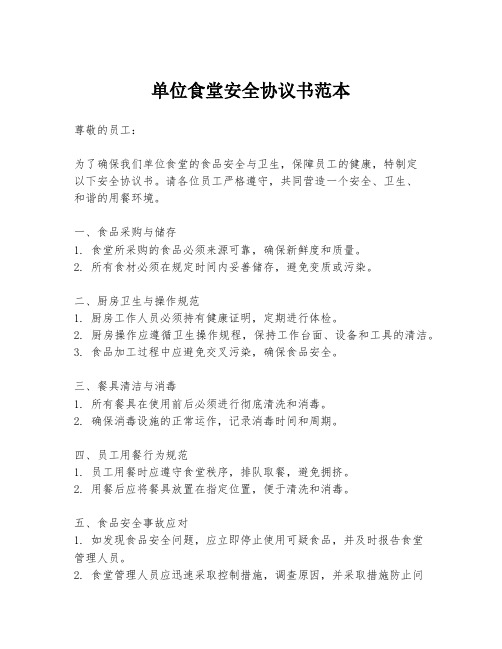 单位食堂安全协议书范本

尊敬的员工：

为了确保我们单位食堂的食品安全与卫生，保障员工的健康，特制定以下安全协议书。请各位员工严格遵守，共同营造一个安全、卫生、和谐的用餐环境。

一、食品采购与储存
1. 食堂所采购的食品必须来源可靠，确保新鲜度和质量。
2. 所有食材必须在规定时间内妥善储存，避免变质或污染。

二、厨房卫生与操作规范
1. 厨房工作人员必须持有健康证明，定期进行体检。
2. 厨房操作应遵循卫生操作规程，保持工作台面、设备和工具的清洁。
3. 食品加工过程中应避免交叉污染，确保食品安全。

三、餐具清洁与消毒
1. 所有餐具在使用前后必须进行彻底清洗和消毒。
2. 确保消毒设施的正常运作，记录消毒时间和周期。

四、员工用餐行为规范
1. 员工用餐时应遵守食堂秩序，排队取餐，避免拥挤。
2. 用餐后应将餐具放置在指定位置，便于清洗和消毒。

五、食品安全事故应对
1. 如发现食品安全问题，应立即停止使用可疑食品，并及时报告食堂管理人员。
2. 食堂管理人员应迅速采取控制措施，调查原因，并采取措施防止问